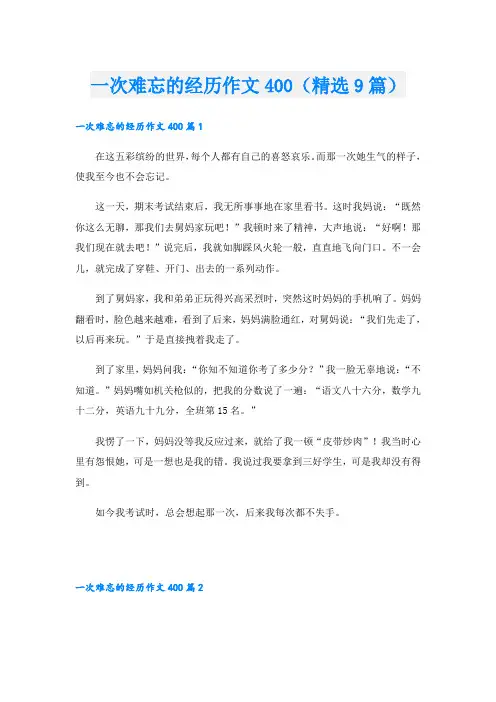 一次难忘的经历作文 400（精选 9 篇）

一次难忘的经历作文 400 篇 1

在这五彩缤纷的世界，每个人都有自己的喜怒哀乐。而那一次她生气的样子，使我至今也不会忘记。

这一天，期末考试结束后，我无所事事地在家里看书。这时我妈说：“既然你这么无聊，那我们去舅妈家玩吧！”我顿时来了精神，大声地说：“好啊！那我们现在就去吧！”说完后，我就如脚踩风火轮一般，直直地飞向门口。不一会儿，就完成了穿鞋、开门、出去的一系列动作。

到了舅妈家，我和弟弟正玩得兴高采烈时，突然这时妈妈的手机响了。妈妈翻看时，脸色越来越难，看到了后来，妈妈满脸通红，对舅妈说：“我们先走了，以后再来玩。”于是直接拽着我走了。

到了家里，妈妈问我：“你知不知道你考了多少分？”我一脸无辜地说：“不知道。”妈妈嘴如机关枪似的，把我的分数说了一遍：“语文八十六分，数学九十二分，英语九十九分，全班第 15 名。”

我愣了一下，妈妈没等我反应过来，就给了我一顿“皮带炒肉”！我当时心里有怨恨她，可是一想也是我的错。我说过我要拿到三好学生，可是我却没有得到。

如今我考试时，总会想起那一次，后来我每次都不失手。

一次难忘的经历作文 400 篇 2